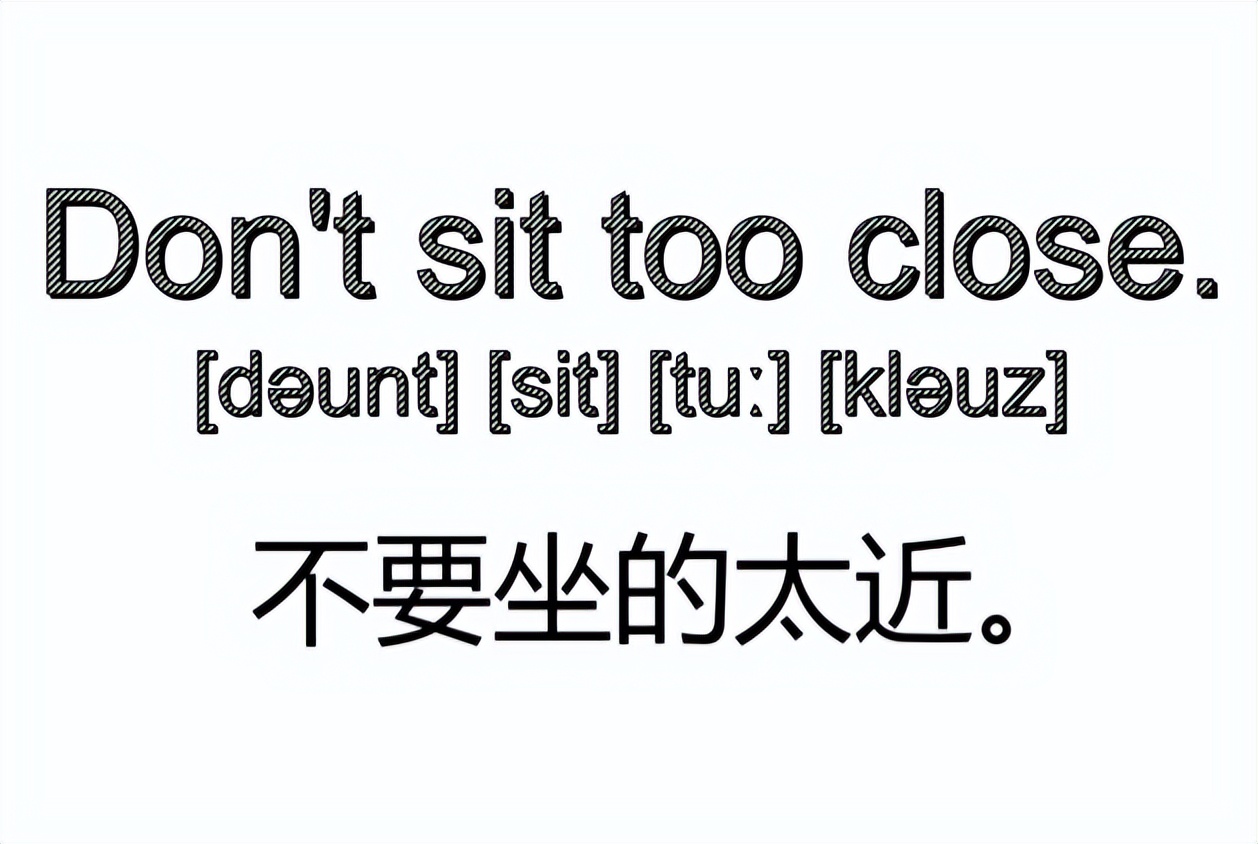 Don't sit too close.

[dəunt] [sit] [tu:] [kləuz]

不要坐的太近。